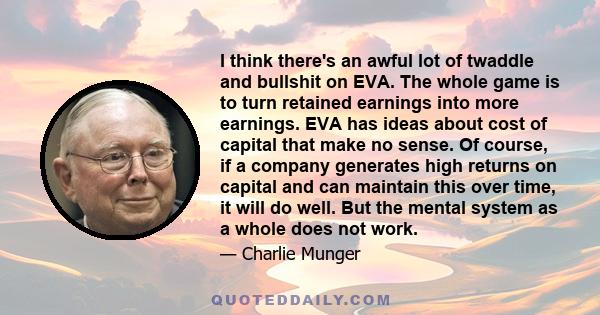 I think there's an awful lot of twaddle and bullshit on EVA. The whole game is to turn retained earnings into more earnings. EVA has ideas about cost of capital that make no sense. Of course, if a company generates high returns on capital and can maintain this over time, it will do well. But the mental system as a whole does not work.

— Charlie Munger

QUOTEDDAILY.COM